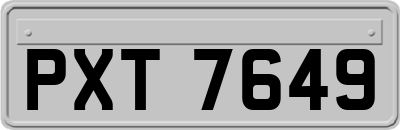 PXT 7649